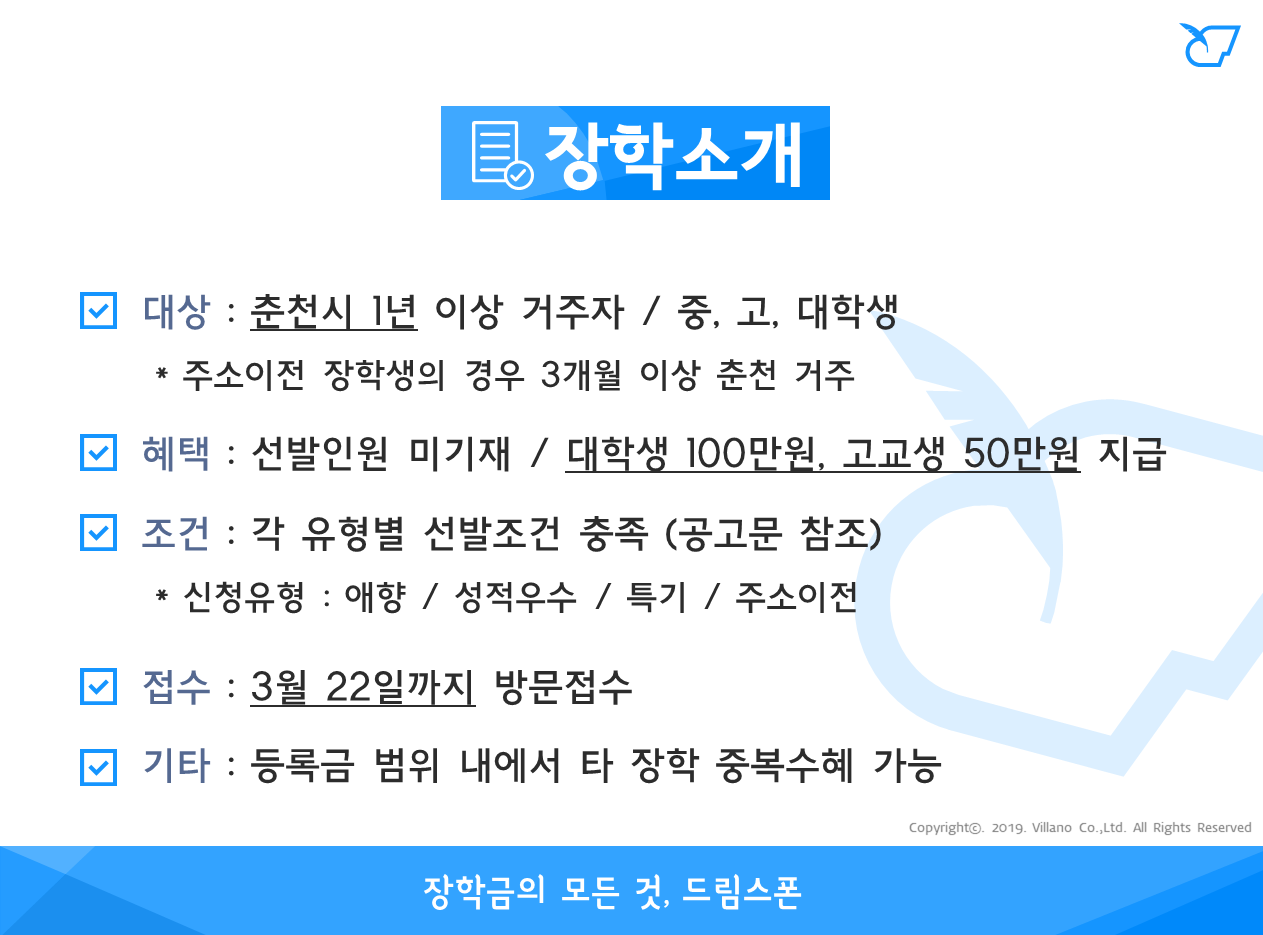 장학소개

☑ 대상 : 춘천시 1년 이상 거주자 / 중, 고, 대학생

* 주소이전 장학생의 경우 3개월 이상 춘천 거주

☑ 혜택 : 선발인원 미기재 / 대학생 100만원, 고교생 50만원 지급

☑ 조건 : 각 유형별 선발조건 충족 (공고문 참조)

* 신청유형 : 애향 / 성적우수 / 특기 / 주소이전

☑ 접수 : 3월 22일까지 방문접수

☑ 기타 : 등록금 범위 내에서 타 장학 중복수혜 가능

Copyright©. 2019. Villano Co.,Ltd. All Rights Reserved

장학금의 모든 것, 드림스폰